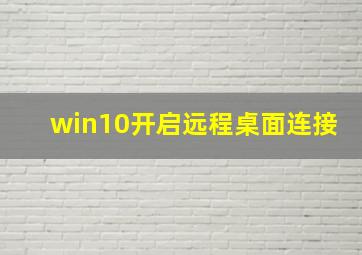 win10开启远程桌面连接